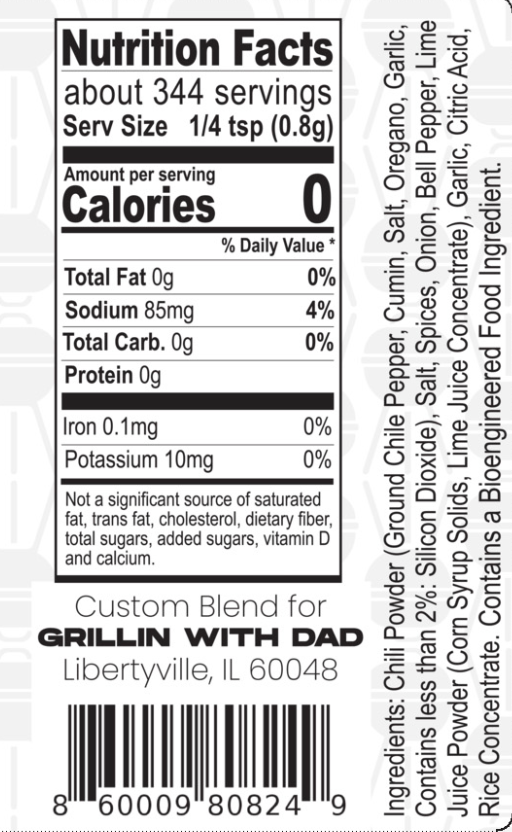 Nutrition Facts
about 344 servings
Serv Size 1/4 tsp (0.8g)

Amount per serving
Calories 0

% Daily Value *

| | |
|---|---|
| Total Fat 0g | 0% |
| Sodium 85mg | 4% |
| Total Carb. 0g | 0% |
| Protein 0g | |
| Iron 0.1mg | 0% |
| Potassium 10mg | 0% |

Not a significant source of saturated fat, trans fat, cholesterol, dietary fiber, total sugars, added sugars, vitamin D and calcium.

Custom Blend for
GRILLIN WITH DAD
Libertyville, IL 60048

8 60009 80824 9

Ingredients: Chili Powder (Ground Chile Pepper, Cumin, Salt, Oregano, Garlic, Contains less than 2%: Silicon Dioxide), Salt, Spices, Onion, Bell Pepper, Lime Juice Powder (Corn Syrup Solids, Lime Juice Concentrate), Garlic, Citric Acid, Rice Concentrate. Contains a Bioengineered Food Ingredient.